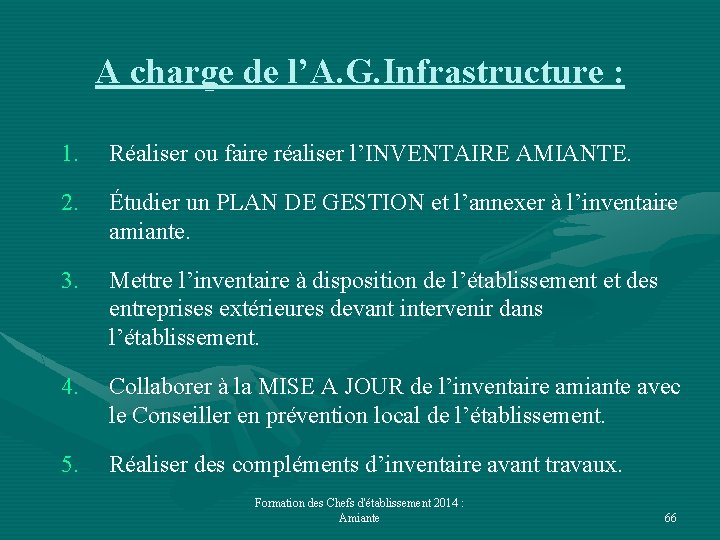 A charge de l’A.G.Infrastructure :

1. Réaliser ou faire réaliser l’INVENTAIRE AMIANTE.

2. Étudier un PLAN DE GESTION et l’annexer à l’inventaire amiante.

3. Mettre l’inventaire à disposition de l’établissement et des entreprises extérieures devant intervenir dans l’établissement.

4. Collaborer à la MISE A JOUR de l’inventaire amiante avec le Conseiller en prévention local de l’établissement.

5. Réaliser des compléments d’inventaire avant travaux.

Formation des Chefs d'établissement 2014 : Amiante

66